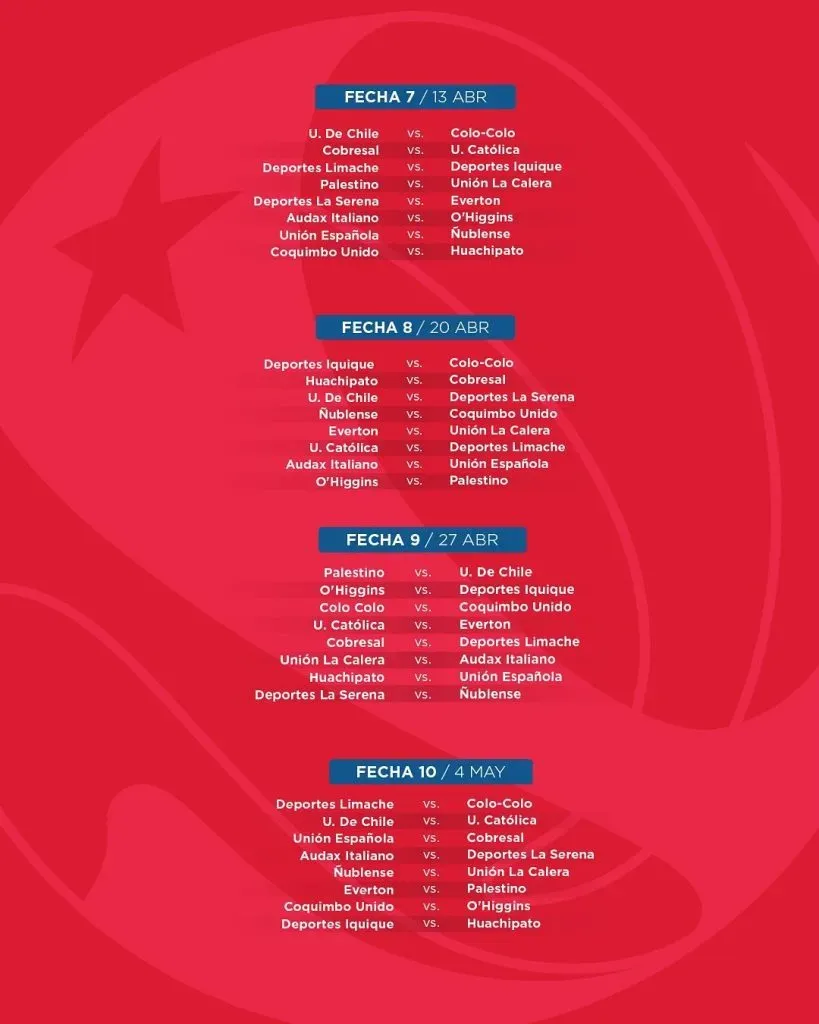 FECHA 7 / 13 ABR

U. De Chile vs. Colo-Colo
Cobresal vs. U. Católica
Deportes Limache vs. Deportes Iquique
Palestino vs. Unión La Calera
Deportes La Serena vs. Everton
Audax Italiano vs. O'Higgins
Unión Española vs. Ñublense
Coquimbo Unido vs. Huachipato

FECHA 8 / 20 ABR

Deportes Iquique vs. Colo-Colo
Huachipato vs. Cobresal
U. De Chile vs. Deportes La Serena
Ñublense vs. Coquimbo Unido
Everton vs. Unión La Calera
U. Católica vs. Deportes Limache
Audax Italiano vs. Unión Española
O'Higgins vs. Palestino

FECHA 9 / 27 ABR

Palestino vs. U. De Chile
O'Higgins vs. Deportes Iquique
Colo Colo vs. Coquimbo Unido
U. Católica vs. Everton
Cobresal vs. Deportes Limache
Unión La Calera vs. Audax Italiano
Huachipato vs. Unión Española
Deportes La Serena vs. Ñublense

FECHA 10 / 4 MAY

Deportes Limache vs. Colo-Colo
U. De Chile vs. U. Católica
Unión Española vs. Cobresal
Audax Italiano vs. Deportes La Serena
Ñublense vs. Unión La Calera
Everton vs. Palestino
Coquimbo Unido vs. O'Higgins
Deportes Iquique vs. Huachipato